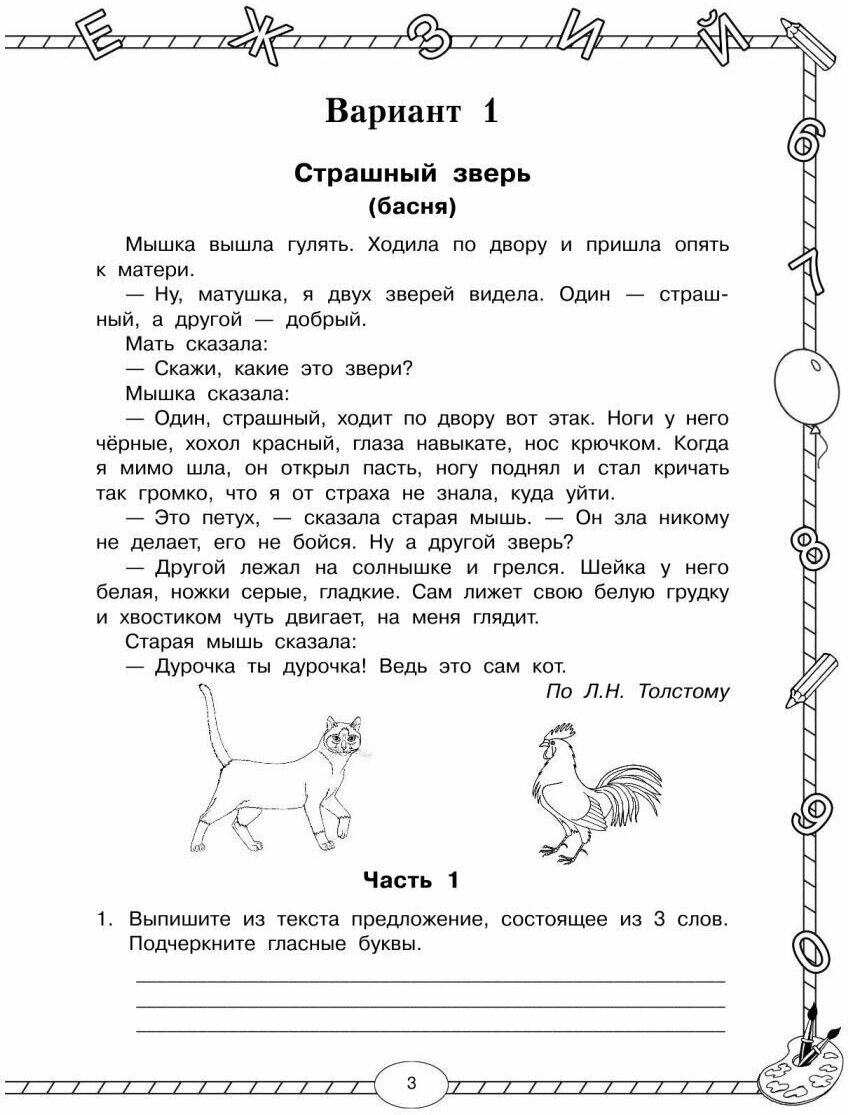 Е Ж З И Й

6 7 8 9 0

Вариант 1

Страшный зверь
(басня)

Мышка вышла гулять. Ходила по двору и пришла опять к матери.

— Ну, матушка, я двух зверей видела. Один — страшный, а другой — добрый.

Мать сказала:

— Скажи, какие это звери?

Мышка сказала:

— Один, страшный, ходит по двору вот этак. Ноги у него чёрные, хохол красный, глаза навыкате, нос крючком. Когда я мимо шла, он открыл пасть, ногу поднял и стал кричать так громко, что я от страха не знала, куда уйти.

— Это петух, — сказала старая мышь. — Он зла никому не делает, его не бойся. Ну а другой зверь?

— Другой лежал на солнышке и грелся. Шейка у него белая, ножки серые, гладкие. Сам лижет свою белую грудку и хвостиком чуть двигает, на меня глядит.

Старая мышь сказала:

— Дурочка ты дурочка! Ведь это сам кот.

По Л.Н. Толстому

Часть 1

1. Выпишите из текста предложение, состоящее из 3 слов. Подчеркните гласные буквы.

3